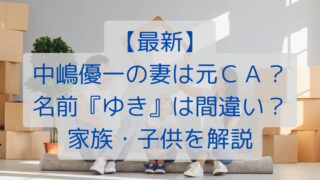 【最新】
中嶋優一の妻は元ＣＡ？
名前『ゆき』は間違い？
家族・子供を解説